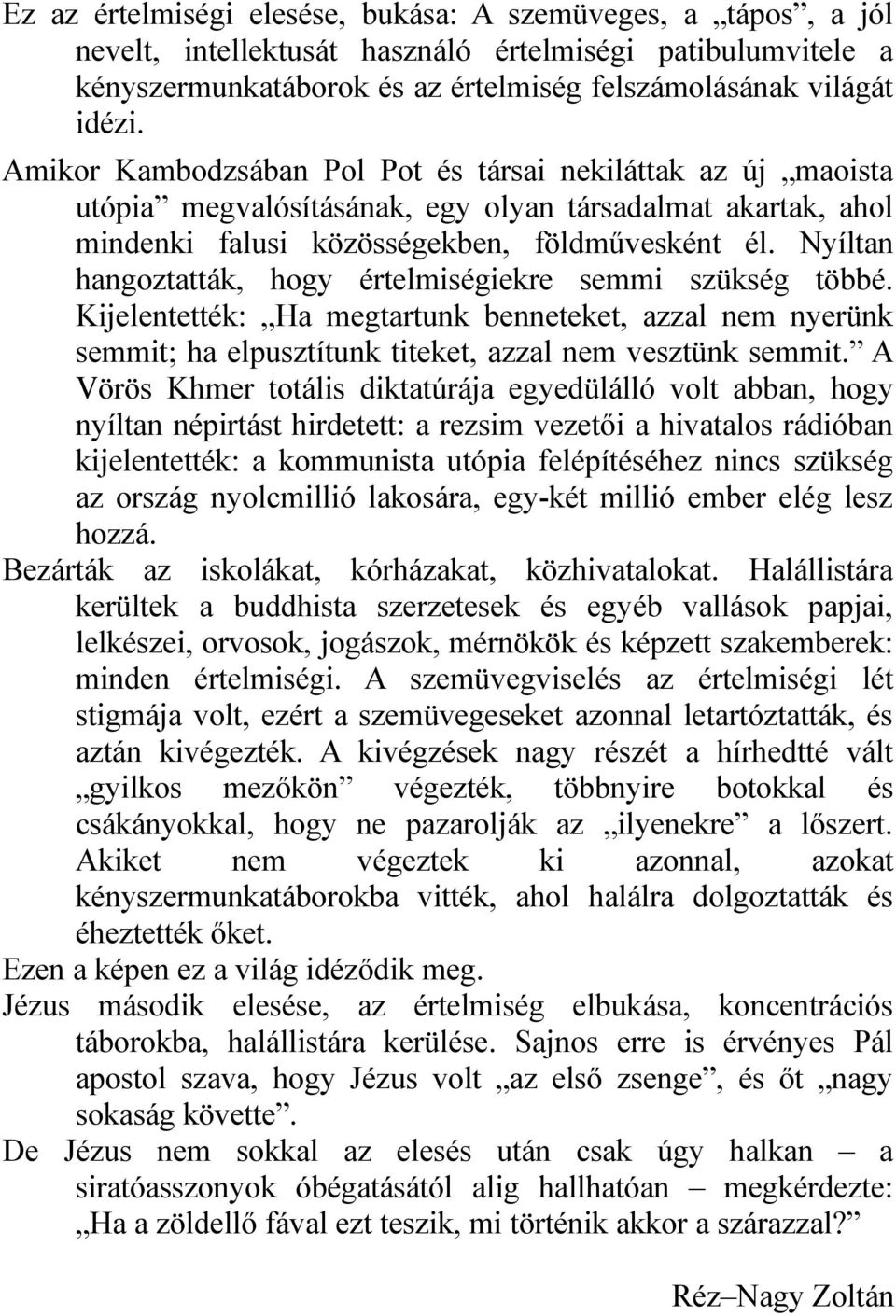 Ez az értelmiségi elesése, bukása: A szemüveges, a „tápos”, a jól nevelt, intellektusát használó értelmiségi patibulumvitele a kényszermunkatáborok és az értelmiség felszámolásának világát idézi.

Amikor Kambodzsában Pol Pot és társai nekiláttak az új „maoista utópia” megvalósításának, egy olyan társadalmat akartak, ahol mindenki falusi közösségekben, földművesként él. Nyíltan hangoztatták, hogy értelmiségiekre semmi szükség többé. Kijelentették: „Ha megtartunk benneteket, azzal nem nyerünk semmit; ha elpusztítunk titeket, azzal nem vesztünk semmit.” A Vörös Khmer totális diktatúrája egyedülálló volt abban, hogy nyíltan népirtást hirdetett: a rezsim vezetői a hivatalos rádióban kijelentették: a kommunista utópia felépítéséhez nincs szükség az ország nyolcmillió lakosára, egy-két millió ember elég lesz hozzá.

Bezárták az iskolákat, kórházakat, közhivatalokat. Halállistára kerültek a buddhista szerzetesek és egyéb vallások papjai, lelkészei, orvosok, jogászok, mérnökök és képzett szakemberek: minden értelmiségi. A szemüvegviselés az értelmiségi lét stigmája volt, ezért a szemüvegeseket azonnal letartóztatták, és aztán kivégezték. A kivégzések nagy részét a hírhedtté vált „gyilkos mezőkön” végezték, többnyire botokkal és csákányokkal, hogy ne pazarolják az „ilyenekre” a lőszert. Akiket nem végeztek ki azonnal, azokat kényszermunkatáborokba vitték, ahol halálra dolgoztatták és éheztették őket.

Ezen a képen ez a világ idéződik meg.

Jézus második elesése, az értelmiség elbukása, koncentrációs táborokba, halállistára kerülése. Sajnos erre is érvényes Pál apostol szava, hogy Jézus volt „az első zsenge”, és őt „nagy sokaság követte”.

De Jézus nem sokkal az elesés után csak úgy halkan – a siratóasszonyok óbégatásától alig hallhatóan – megkérdezte: „Ha a zöldellő fával ezt teszik, mi történik akkor a szárazzal?”

Réz–Nagy Zoltán